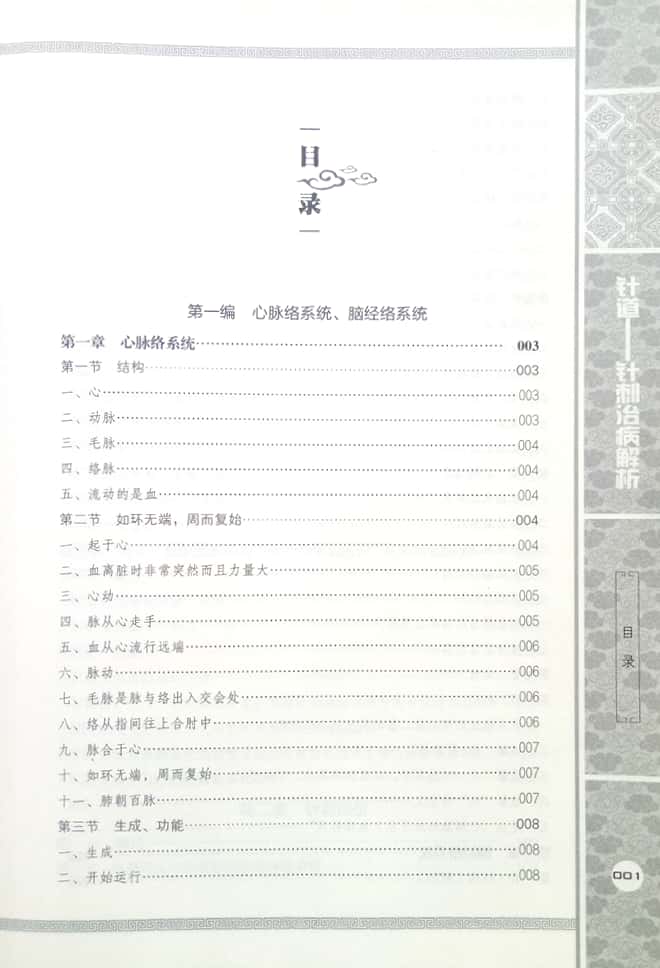 目录

第一编 心脉络系统、脑经络系统

第一章 心脉络系统 003
第一节 结构 003
一、心 003
二、动脉 003
三、毛脉 004
四、络脉 004
五、流动的是血 004
第二节 如环无端，周而复始 004
一、起于心 004
二、血离脏时非常突然而且力量大 005
三、心动 005
四、脉从心走手 005
五、血从心流行远端 006
六、脉动 006
七、毛脉是脉与络出入交会处 006
八、络从指间往上合肘中 006
九、脉合于心 007
十、如环无端，周而复始 007
十一、肺朝百脉 007
第三节 生成、功能 008
一、生成 008
二、开始运行 008

针道——针刺治病解析

目录

001